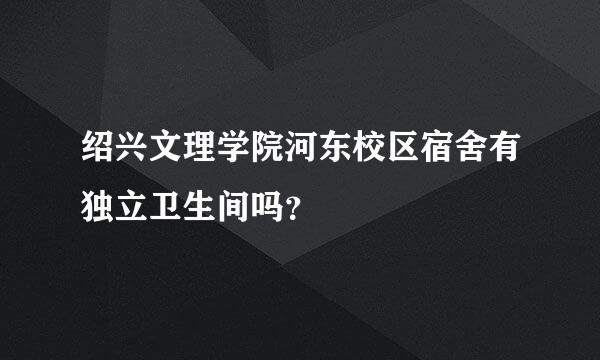 绍兴文理学院河东校区宿舍有独立卫生间吗?